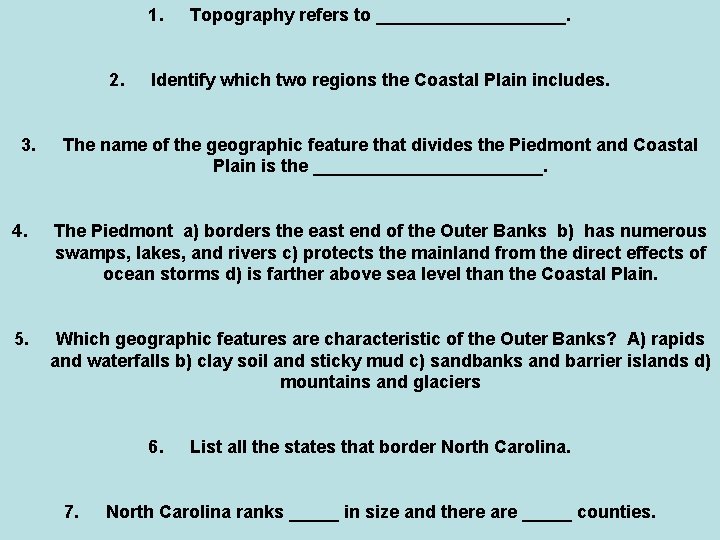 1. Topography refers to ____.

2. Identify which two regions the Coastal Plain includes.

3. The name of the geographic feature that divides the Piedmont and Coastal Plain is the ____.

4. The Piedmont a) borders the east end of the Outer Banks b) has numerous swamps, lakes, and rivers c) protects the mainland from the direct effects of ocean storms d) is farther above sea level than the Coastal Plain.

5. Which geographic features are characteristic of the Outer Banks? A) rapids and waterfalls b) clay soil and sticky mud c) sandbanks and barrier islands d) mountains and glaciers

6. List all the states that border North Carolina.

7. North Carolina ranks ____ in size and there are ____ counties.